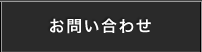 お問い合わせ